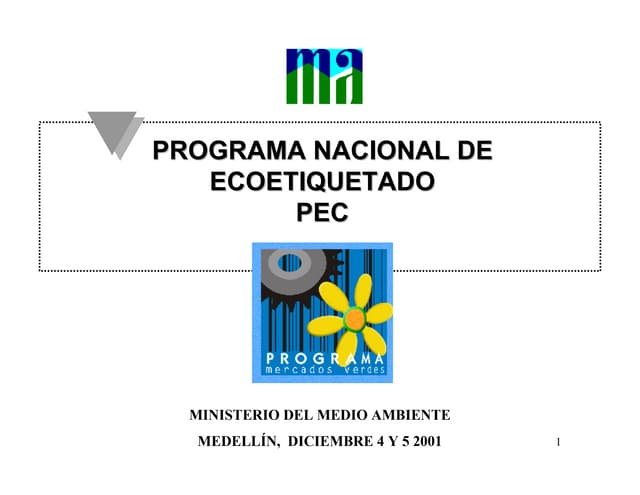 ma

PROGRAMA NACIONAL DE ECOETIQUETADO PEC

PROGRAMA
mercados verdes

MINISTERIO DEL MEDIO AMBIENTE

MEDELLÍN, DICIEMBRE 4 Y 5 2001

1